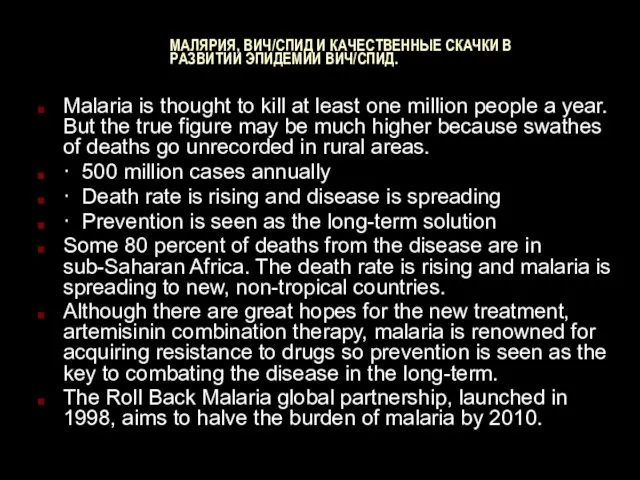 МАЛЯРИЯ, ВИЧ/СПИД И КАЧЕСТВЕННЫЕ СКАЧКИ В РАЗВИТИИ ЭПИДЕМИИ ВИЧ/СПИД.

Malaria is thought to kill at least one million people a year. But the true figure may be much higher because swathes of deaths go unrecorded in rural areas.

· 500 million cases annually

· Death rate is rising and disease is spreading

· Prevention is seen as the long-term solution

Some 80 percent of deaths from the disease are in sub-Saharan Africa. The death rate is rising and malaria is spreading to new, non-tropical countries.

Although there are great hopes for the new treatment, artemisinin combination therapy, malaria is renowned for acquiring resistance to drugs so prevention is seen as the key to combating the disease in the long-term.

The Roll Back Malaria global partnership, launched in 1998, aims to halve the burden of malaria by 2010.